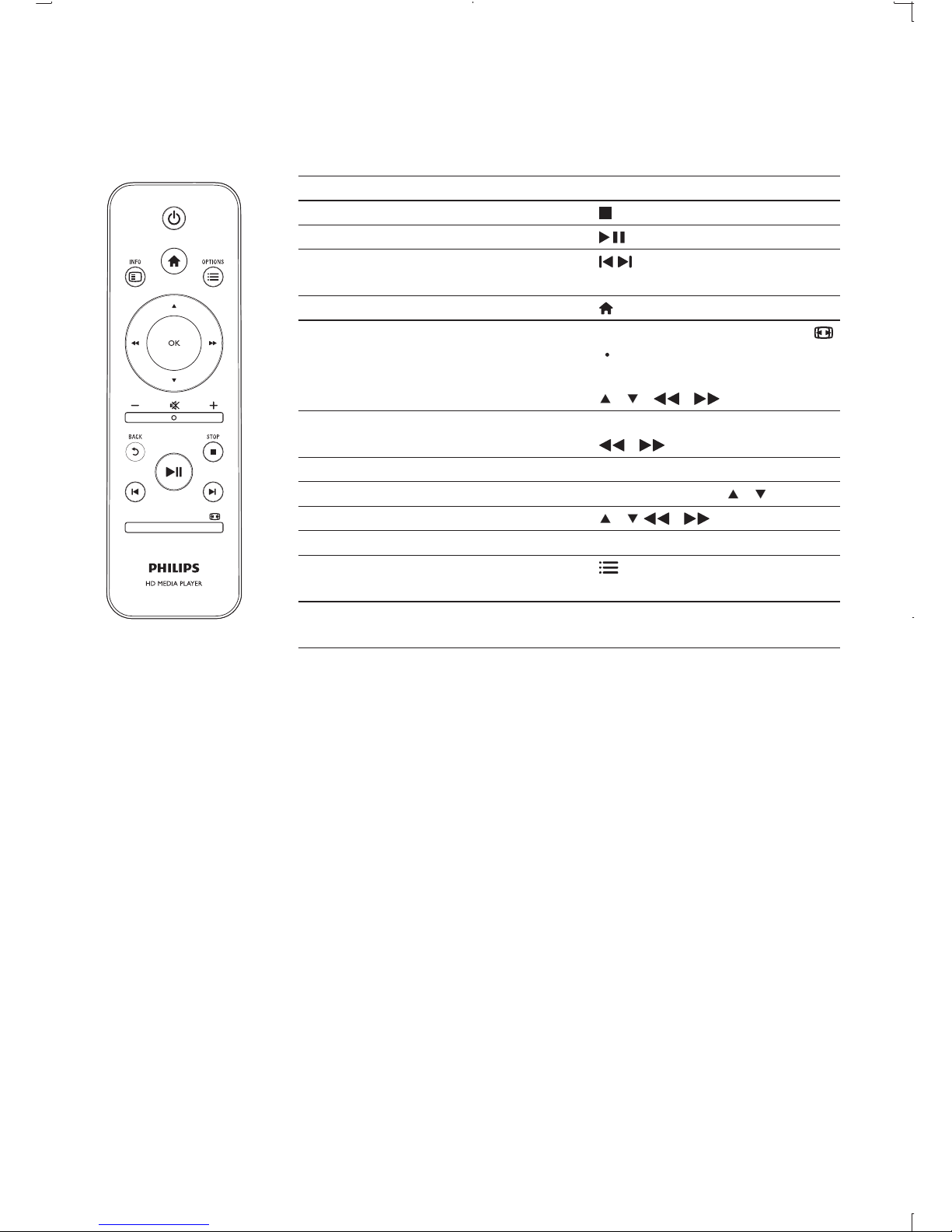 INFO

OPTIONS

OK

BACK

STOP

PHILIPS

HD MEDIA PLAYER